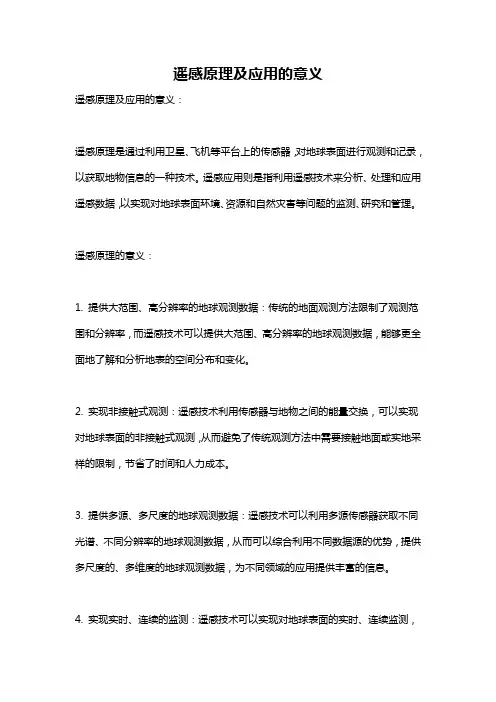 遥感原理及应用的意义

遥感原理及应用的意义：

遥感原理是通过利用卫星、飞机等平台上的传感器，对地球表面进行观测和记录，以获取地物信息的一种技术。遥感应用则是指利用遥感技术来分析、处理和应用遥感数据，以实现对地球表面环境、资源和自然灾害等问题的监测、研究和管理。

遥感原理的意义：

1. 提供大范围、高分辨率的地球观测数据：传统的地面观测方法限制了观测范围和分辨率，而遥感技术可以提供大范围、高分辨率的地球观测数据，能够更全面地了解和分析地表的空间分布和变化。

2. 实现非接触式观测：遥感技术利用传感器与地物之间的能量交换，可以实现对地球表面的非接触式观测，从而避免了传统观测方法中需要接触地面或实地采样的限制，节省了时间和人力成本。

3. 提供多源、多尺度的地球观测数据：遥感技术可以利用多源传感器获取不同光谱、不同分辨率的地球观测数据，从而可以综合利用不同数据源的优势，提供多尺度的、多维度的地球观测数据，为不同领域的应用提供丰富的信息。

4. 实现实时、连续的监测：遥感技术可以实现对地球表面的实时、连续监测，